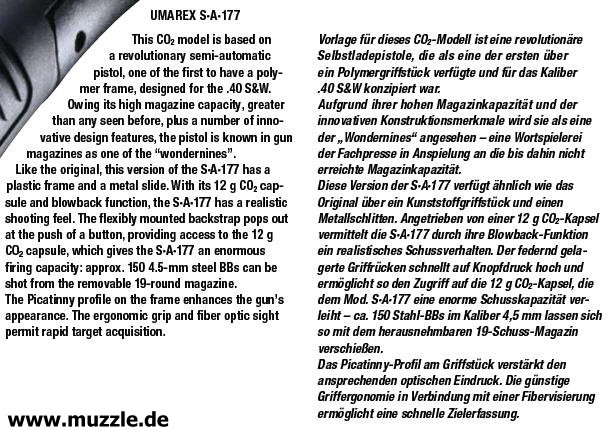 UMAREX S·A·177

This $CO_2$ model is based on a revolutionary semi-automatic pistol, one of the first to have a polymer frame, designed for the .40 S&W. Owing its high magazine capacity, greater than any seen before, plus a number of innovative design features, the pistol is known in gun magazines as one of the "wondernines".

Like the original, this version of the S·A·177 has a plastic frame and a metal slide. With its 12 g $CO_2$ capsule and blowback function, the S·A·177 has a realistic shooting feel. The flexibly mounted backstrap pops out at the push of a button, providing access to the 12 g $CO_2$ capsule, which gives the S·A·177 an enormous firing capacity: approx. 150 4.5-mm steel BBs can be shot from the removable 19-round magazine.
The Picatinny profile on the frame enhances the gun's appearance. The ergonomic grip and fiber optic sight permit rapid target acquisition.

www.muzzle.de

Vorlage für dieses $CO_2$-Modell ist eine revolutionäre Selbstladepistole, die als eine der ersten über ein Polymergriffstück verfügte und für das Kaliber .40 S&W konzipiert war.
Aufgrund ihrer hohen Magazinkapazität und der innovativen Konstruktionsmerkmale wird sie als eine der „Wondernines" angesehen – eine Wortspielerei der Fachpresse in Anspielung an die bis dahin nicht erreichte Magazinkapazität.
Diese Version der S·A·177 verfügt ähnlich wie das Original über ein Kunststoffgriffstück und einen Metallschlitten. Angetrieben von einer 12 g $CO_2$-Kapsel vermittelt die S·A·177 durch ihre Blowback-Funktion ein realistisches Schussverhalten. Der federnd gelagerte Griffrücken schnellt auf Knopfdruck hoch und ermöglicht so den Zugriff auf die 12 g $CO_2$-Kapsel, die dem Mod. S·A·177 eine enorme Schusskapazität verleiht – ca. 150 Stahl-BBs im Kaliber 4,5 mm lassen sich so mit dem herausnehmbaren 19-Schuss-Magazin verschießen.
Das Picatinny-Profil am Griffstück verstärkt den ansprechenden optischen Eindruck. Die günstige Griffergonomie in Verbindung mit einer Fibervisierung ermöglicht eine schnelle Zielerfassung.